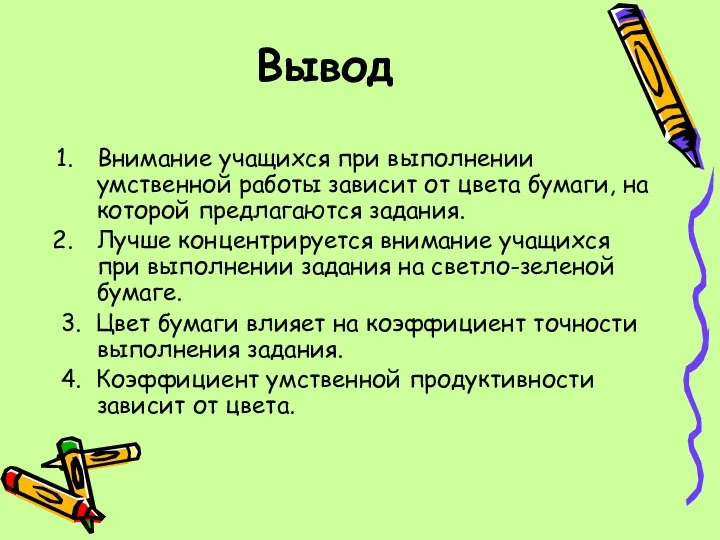 Вывод

1. Внимание учащихся при выполнении умственной работы зависит от цвета бумаги, на которой предлагаются задания.
2. Лучше концентрируется внимание учащихся при выполнении задания на светло-зеленой бумаге.
3. Цвет бумаги влияет на коэффициент точности выполнения задания.
4. Коэффициент умственной продуктивности зависит от цвета.